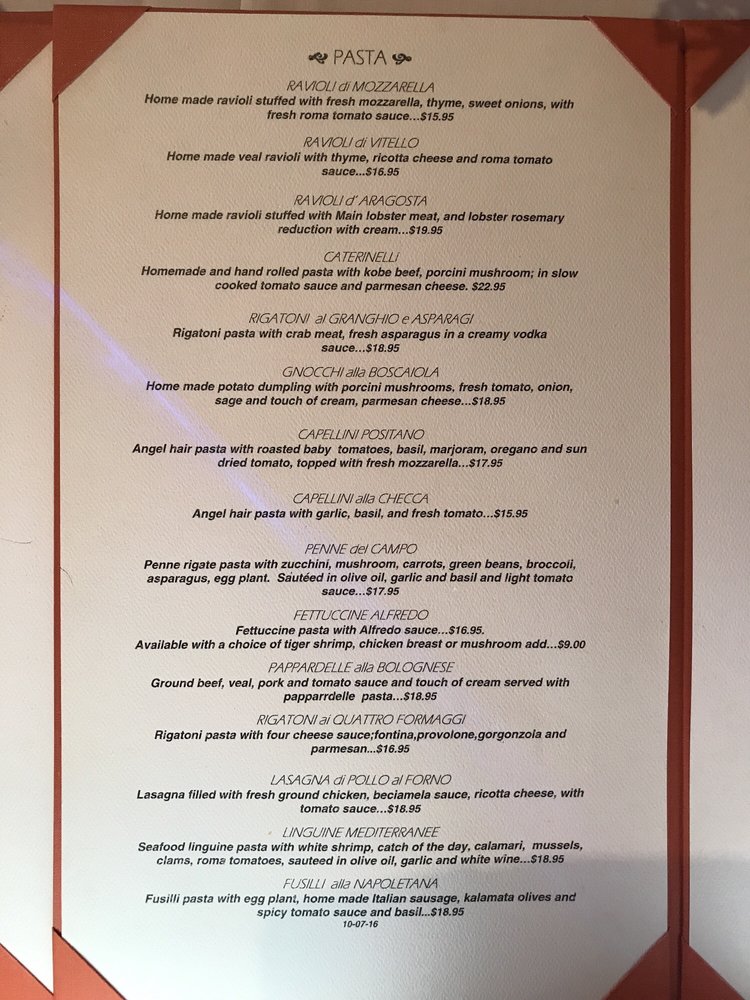 PASTA

RAVIOLI di MOZZARELLA
Home made ravioli stuffed with fresh mozzarella, thyme, sweet onions, with fresh roma tomato sauce...$15.95

RAVIOLI di VITELLO
Home made veal ravioli with thyme, ricotta cheese and roma tomato sauce...$16.95

RAVIOLI d' ARAGOSTA
Home made ravioli stuffed with Main lobster meat, and lobster rosemary reduction with cream...$19.95

CATERINELLI
Homemade and hand rolled pasta with kobe beef, porcini mushroom; in slow cooked tomato sauce and parmesan cheese. $22.95

RIGATONI al GRANGHIO e ASPARAGI
Rigatoni pasta with crab meat, fresh asparagus in a creamy vodka sauce...$18.95

GNOCCHI alla BOSCAIOLA
Home made potato dumpling with porcini mushrooms, fresh tomato, onion, sage and touch of cream, parmesan cheese...$18.95

CAPELLINI POSITANO
Angel hair pasta with roasted baby tomatoes, basil, marjoram, oregano and sun dried tomato, topped with fresh mozzarella...$17.95

CAPELLINI alla CHECCA
Angel hair pasta with garlic, basil, and fresh tomato...$15.95

PENNE del CAMPO
Penne rigate pasta with zucchini, mushroom, carrots, green beans, broccoli, asparagus, egg plant. Sautéed in olive oil, garlic and basil and light tomato sauce...$17.95

FETTUCCINE ALFREDO
Fettuccine pasta with Alfredo sauce...$16.95.
Available with a choice of tiger shrimp, chicken breast or mushroom add...$9.00

PAPPARDELLE alla BOLOGNESE
Ground beef, veal, pork and tomato sauce and touch of cream served with papparrdelle pasta...$18.95

RIGATONI ai QUATTRO FORMAGGI
Rigatoni pasta with four cheese sauce;fontina,provolone,gorgonzola and parmesan...$16.95

LASAGNA di POLLO al FORNO
Lasagna filled with fresh ground chicken, beciamela sauce, ricotta cheese, with tomato sauce...$18.95

LINGUINE MEDITERRANEE
Seafood linguine pasta with white shrimp, catch of the day, calamari, mussels, clams, roma tomatoes, sauteed in olive oil, garlic and white wine...$18.95

FUSILLI alla NAPOLETANA
Fusilli pasta with egg plant, home made Italian sausage, kalamata olives and spicy tomato sauce and basil...$18.95
10-07-16